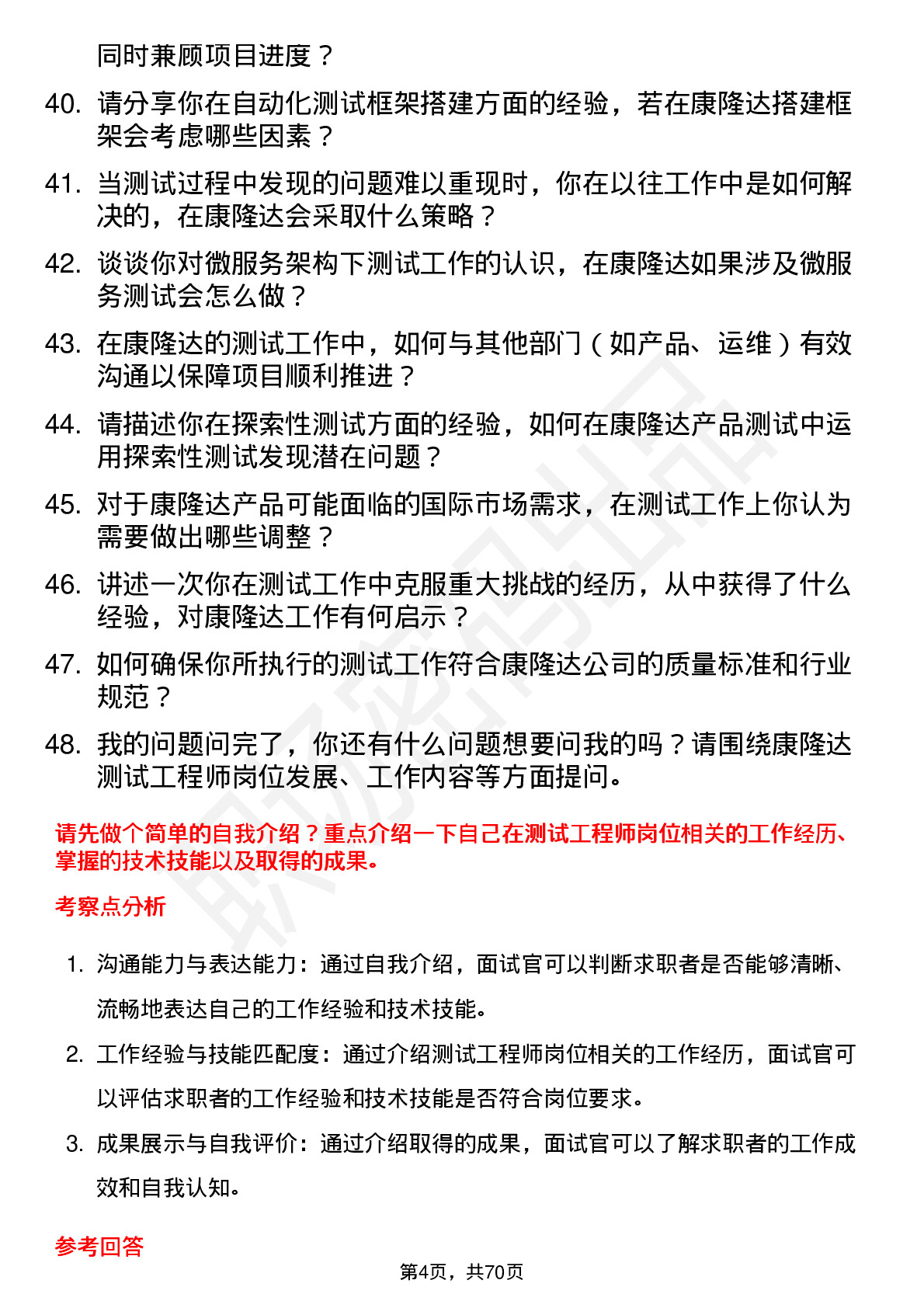 同时兼顾项目进度？

40. 请分享你在自动化测试框架搭建方面的经验，若在康隆达搭建框架会考虑哪些因素？

41. 当测试过程中发现的问题难以重现时，你在以往工作中是如何解决的，在康隆达会采取什么策略？

42. 谈谈你对微服务架构下测试工作的认识，在康隆达如果涉及微服务测试会怎么做？

43. 在康隆达的测试工作中，如何与其他部门（如产品、运维）有效沟通以保障项目顺利推进？

44. 请描述你在探索性测试方面的经验，如何在康隆达产品测试中运用探索性测试发现潜在问题？

45. 对于康隆达产品可能面临的国际市场需求，在测试工作上你认为需要做出哪些调整？

46. 讲述一次你在测试工作中克服重大挑战的经历，从中获得了什么经验，对康隆达工作有何启示？

47. 如何确保你所执行的测试工作符合康隆达公司的质量标准和行业规范？

48. 我的问题问完了，你还有什么问题想要问我的吗？请围绕康隆达测试工程师岗位发展、工作内容等方面提问。

请先做个简单的自我介绍？重点介绍一下自己在测试工程师岗位相关的工作经历、掌握的技术技能以及取得的成果。

考察点分析

1. 沟通能力与表达能力：通过自我介绍，面试官可以判断求职者是否能够清晰、流畅地表达自己的工作经验和技术技能。

2. 工作经验与技能匹配度：通过介绍测试工程师岗位相关的工作经历，面试官可以评估求职者的工作经验和技术技能是否符合岗位要求。

3. 成果展示与自我评价：通过介绍取得的成果，面试官可以了解求职者的工作成效和自我认知。

参考回答

第4页，共70页